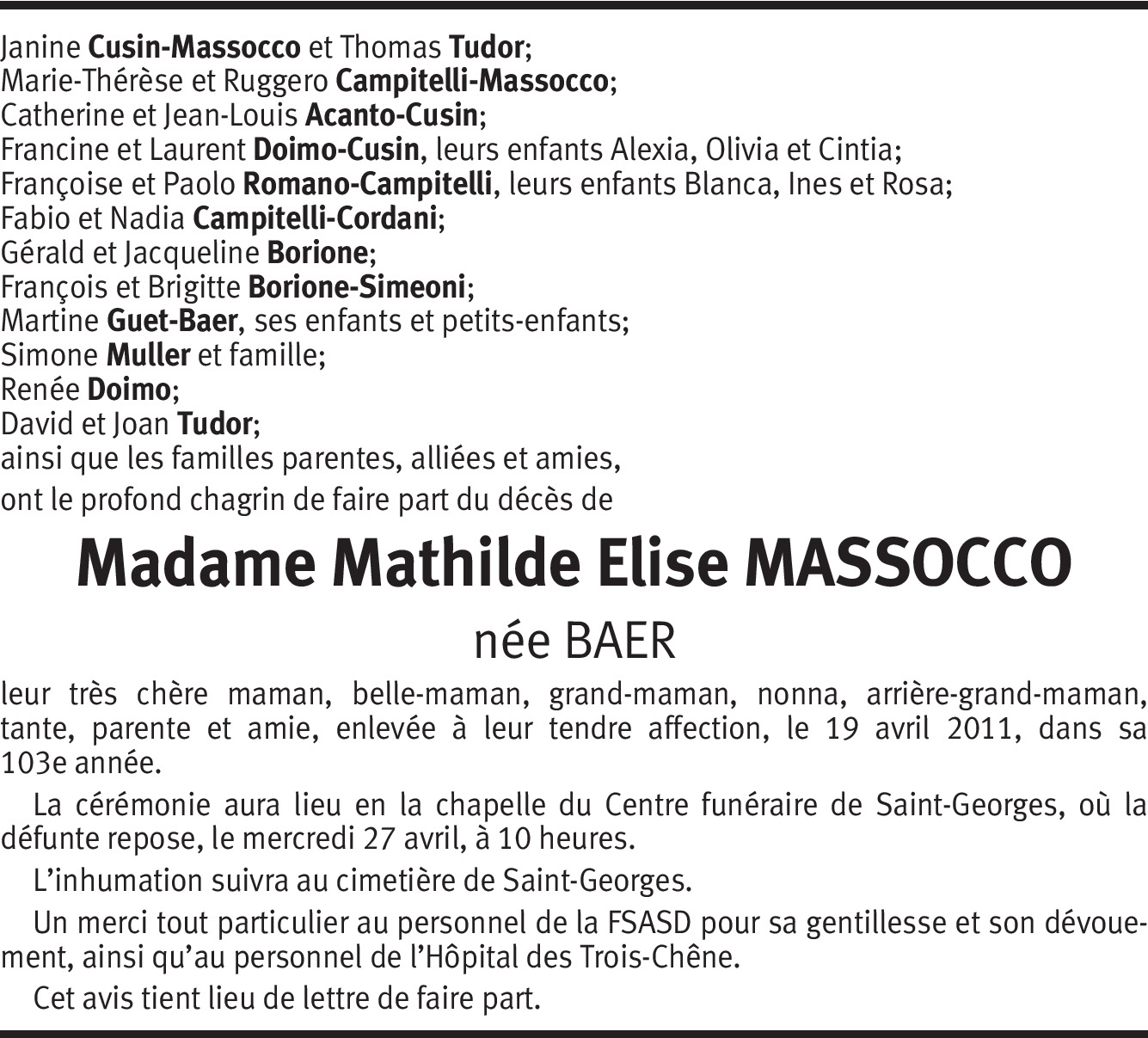 Janine Cusin-Massocco et Thomas Tudor;
Marie-Thérèse et Ruggero Campitelli-Massocco;
Catherine et Jean-Louis Acanto-Cusin;
Francine et Laurent Doimo-Cusin, leurs enfants Alexia, Olivia et Cintia;
Françoise et Paolo Romano-Campitelli, leurs enfants Blanca, Ines et Rosa;
Fabio et Nadia Campitelli-Cordani;
Gérald et Jacqueline Borione;
François et Brigitte Borione-Simeoni;
Martine Guet-Baer, ses enfants et petits-enfants;
Simone Muller et famille;
Renée Doimo;
David et Joan Tudor;
ainsi que les familles parentes, alliées et amies,
ont le profond chagrin de faire part du décès de

Madame Mathilde Elise MASSOCCO

née BAER

leur très chère maman, belle-maman, grand-maman, nonna, arrière-grand-maman, tante, parente et amie, enlevée à leur tendre affection, le 19 avril 2011, dans sa 103e année.

La cérémonie aura lieu en la chapelle du Centre funéraire de Saint-Georges, où la défunte repose, le mercredi 27 avril, à 10 heures.

L'inhumation suivra au cimetière de Saint-Georges.

Un merci tout particulier au personnel de la FSASD pour sa gentillesse et son dévouement, ainsi qu'au personnel de l'Hôpital des Trois-Chêne.

Cet avis tient lieu de lettre de faire part.